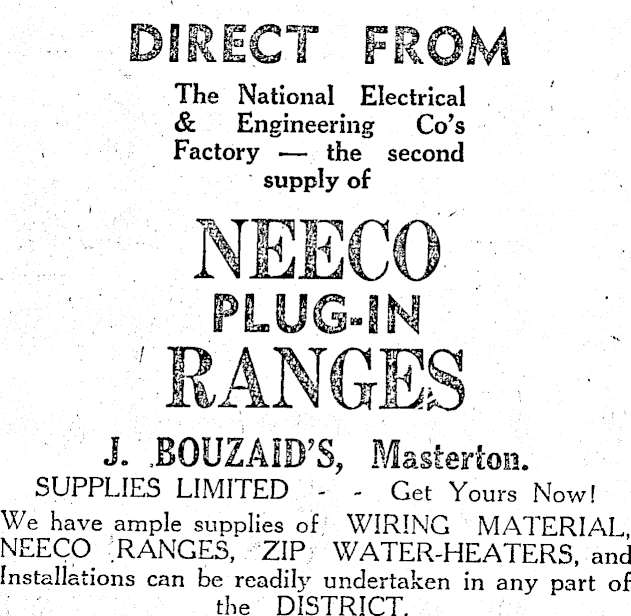 DIRECT FROM

The National Electrical & Engineering Co's Factory — the second supply of

NEECO
PLUG-IN
RANGES

J. BOUZAID'S, Masterton.

SUPPLIES LIMITED - - Get Yours Now!

We have ample supplies of WIRING MATERIAL, NEECO RANGES, ZIP WATER-HEATERS, and Installations can be readily undertaken in any part of the DISTRICT.